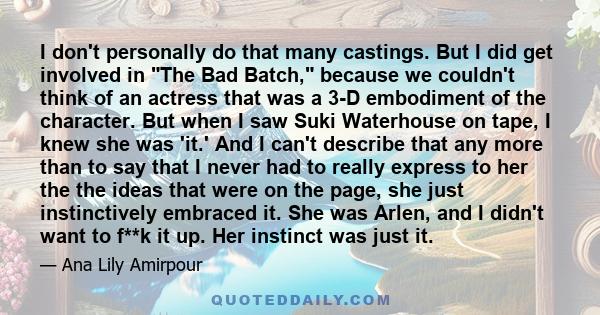 I don't personally do that many castings. But I did get involved in "The Bad Batch," because we couldn't think of an actress that was a 3-D embodiment of the character. But when I saw Suki Waterhouse on tape, I knew she was 'it.' And I can't describe that any more than to say that I never had to really express to her the the ideas that were on the page, she just instinctively embraced it. She was Arlen, and I didn't want to f**k it up. Her instinct was just it.

— Ana Lily Amirpour

QUOTEDDAILY.COM